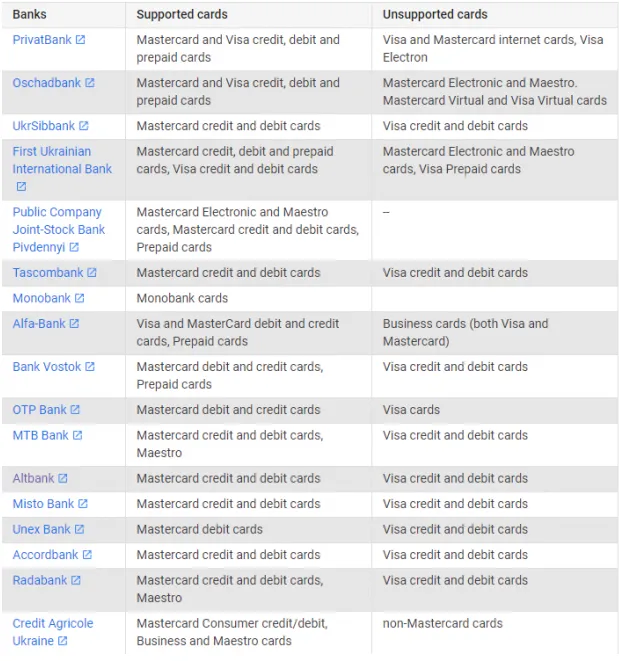 | Banks | Supported cards | Unsupported cards |
|---|---|---|
| PrivatBank | Mastercard and Visa credit, debit and prepaid cards | Visa and Mastercard internet cards, Visa Electron |
| Oschadbank | Mastercard and Visa credit, debit and prepaid cards | Mastercard Electronic and Maestro. Mastercard Virtual and Visa Virtual cards |
| UkrSibbank | Mastercard credit and debit cards | Visa credit and debit cards |
| First Ukrainian International Bank | Mastercard credit, debit and prepaid cards, Visa credit and debit cards | Mastercard Electronic and Maestro cards, Visa Prepaid cards |
| Public Company Joint-Stock Bank Pivdennyi | Mastercard Electronic and Maestro cards, Mastercard credit and debit cards, Prepaid cards | – |
| Tascombank | Mastercard credit and debit cards | Visa credit and debit cards |
| Monobank | Monobank cards | |
| Alfa-Bank | Visa and MasterCard debit and credit cards, Prepaid cards | Business cards (both Visa and Mastercard) |
| Bank Vostok | Mastercard debit and credit cards, Prepaid cards | Visa credit and debit cards |
| OTP Bank | Mastercard debit and credit cards | Visa cards |
| MTB Bank | Mastercard credit and debit cards, Maestro | Visa credit and debit cards |
| Altbank | Mastercard credit and debit cards | Visa credit and debit cards |
| Misto Bank | Mastercard credit and debit cards | Visa credit and debit cards |
| Unex Bank | Mastercard debit cards | Visa credit and debit cards |
| Accordbank | Mastercard credit and debit cards | Visa credit and debit cards |
| Radabank | Mastercard credit and debit cards, Maestro | Visa credit and debit cards |
| Credit Agricole Ukraine | Mastercard Consumer credit/debit, Business and Maestro cards | non-Mastercard cards |